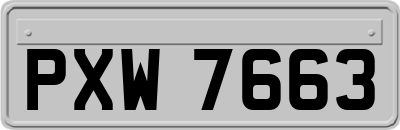 PXW 7663